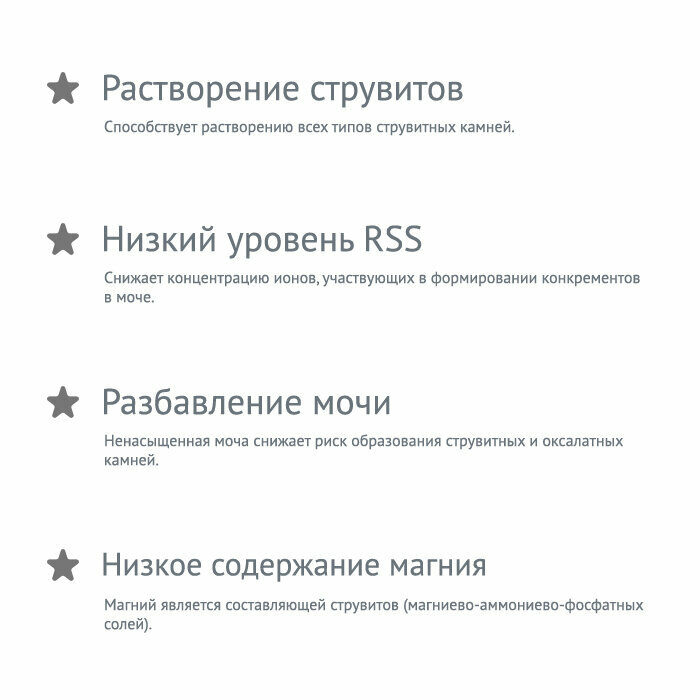 Растворение струвитов

Способствует растворению всех типов струвитных камней.

Низкий уровень RSS

Снижает концентрацию ионов, участвующих в формировании конкрементов в моче.

Разбавление мочи

Ненасыщенная моча снижает риск образования струвитных и оксалатных камней.

Низкое содержание магния

Магний является составляющей струвитов (магниево-аммониево-фосфатных солей).